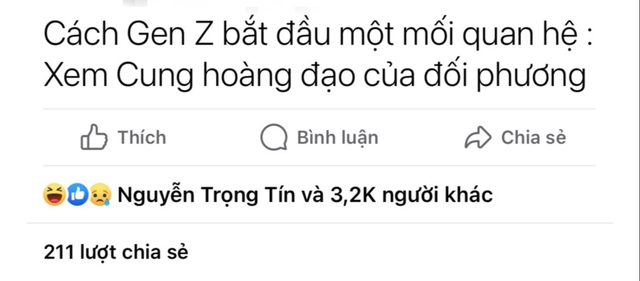 Cách Gen Z bắt đầu một mối quan hệ : Xem Cung hoàng đạo của đối phương

Thích Bình luận Chia sẻ

Nguyễn Trọng Tín và 3,2K người khác

211 lượt chia sẻ